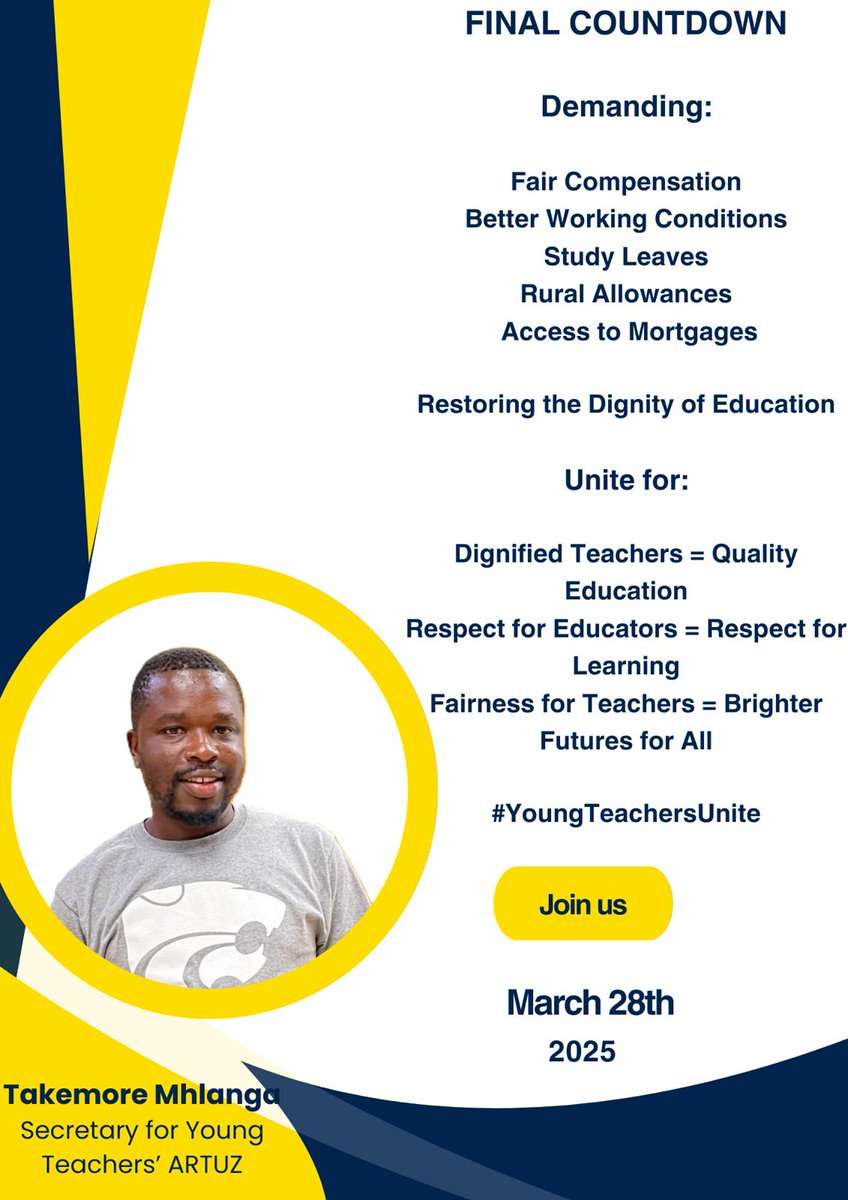 FINAL COUNTDOWN

Demanding:

Fair Compensation
Better Working Conditions
Study Leaves
Rural Allowances
Access to Mortgages

Restoring the Dignity of Education

Unite for:

Dignified Teachers = Quality Education
Respect for Educators = Respect for Learning
Fairness for Teachers = Brighter Futures for All

#YoungTeachersUnite

Join us

March 28th
2025

Takemore Mhlanga
Secretary for Young Teachers' ARTUZ